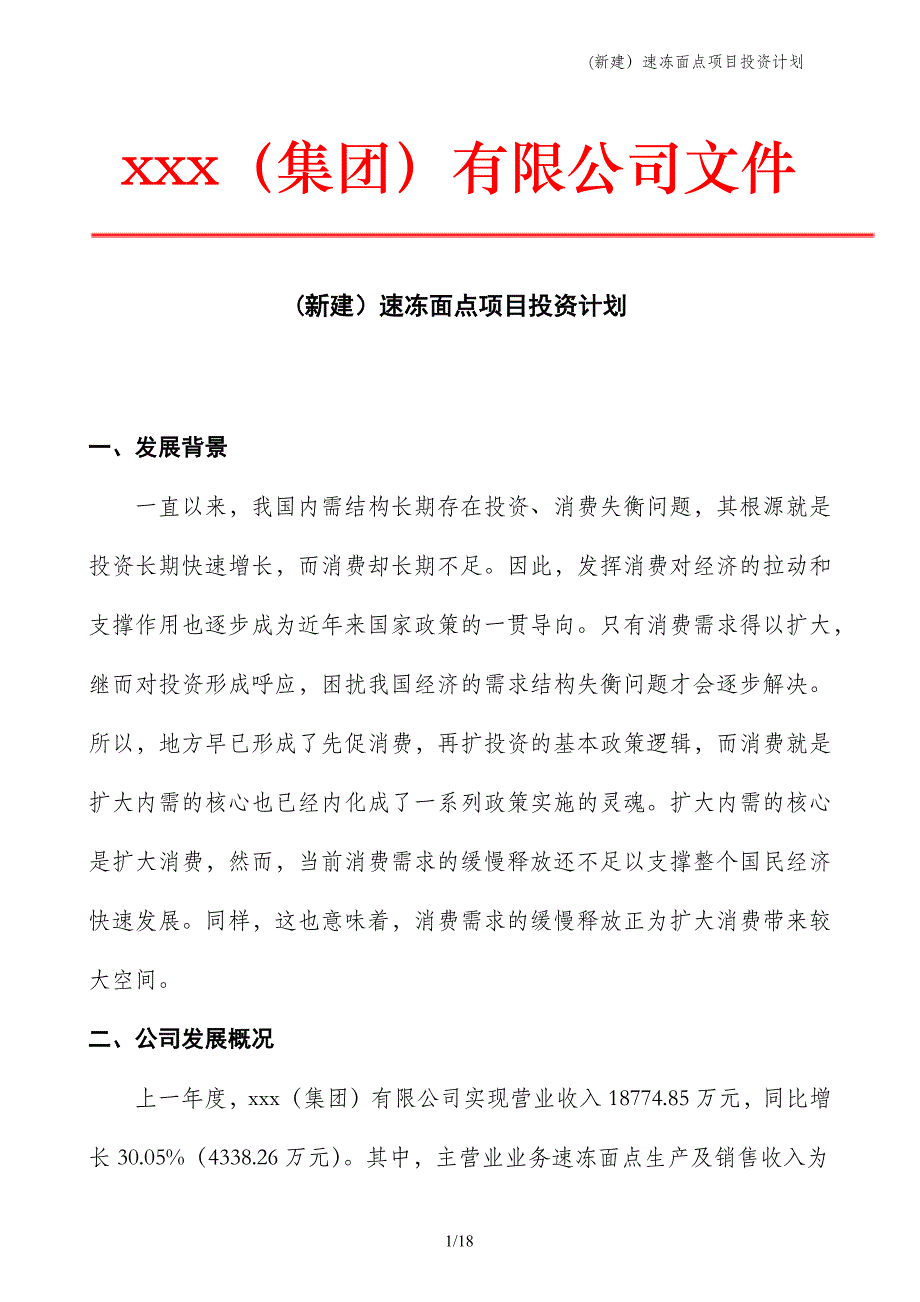 （新建）速冻面点项目投资计划

xxx（集团）有限公司文件

（新建）速冻面点项目投资计划

一、发展背景

一直以来，我国内需结构长期存在投资、消费失衡问题，其根源就是投资长期快速增长，而消费却长期不足。因此，发挥消费对经济的拉动和支撑作用也逐步成为近年来国家政策的一贯导向。只有消费需求得以扩大，继而对投资形成呼应，困扰我国经济的需求结构失衡问题才会逐步解决。所以，地方早已形成了先促消费，再扩投资的基本政策逻辑，而消费就是扩大内需的核心也已经内化成了一系列政策实施的灵魂。扩大内需的核心是扩大消费，然而，当前消费需求的缓慢释放还不足以支撑整个国民经济快速发展。同样，这也意味着，消费需求的缓慢释放正为扩大消费带来较大空间。

二、公司发展概况

上一年度，xxx（集团）有限公司实现营业收入 18774.85 万元，同比增长 30.05%（4338.26 万元）。其中，主营业业务速冻面点生产及销售收入为

1/18